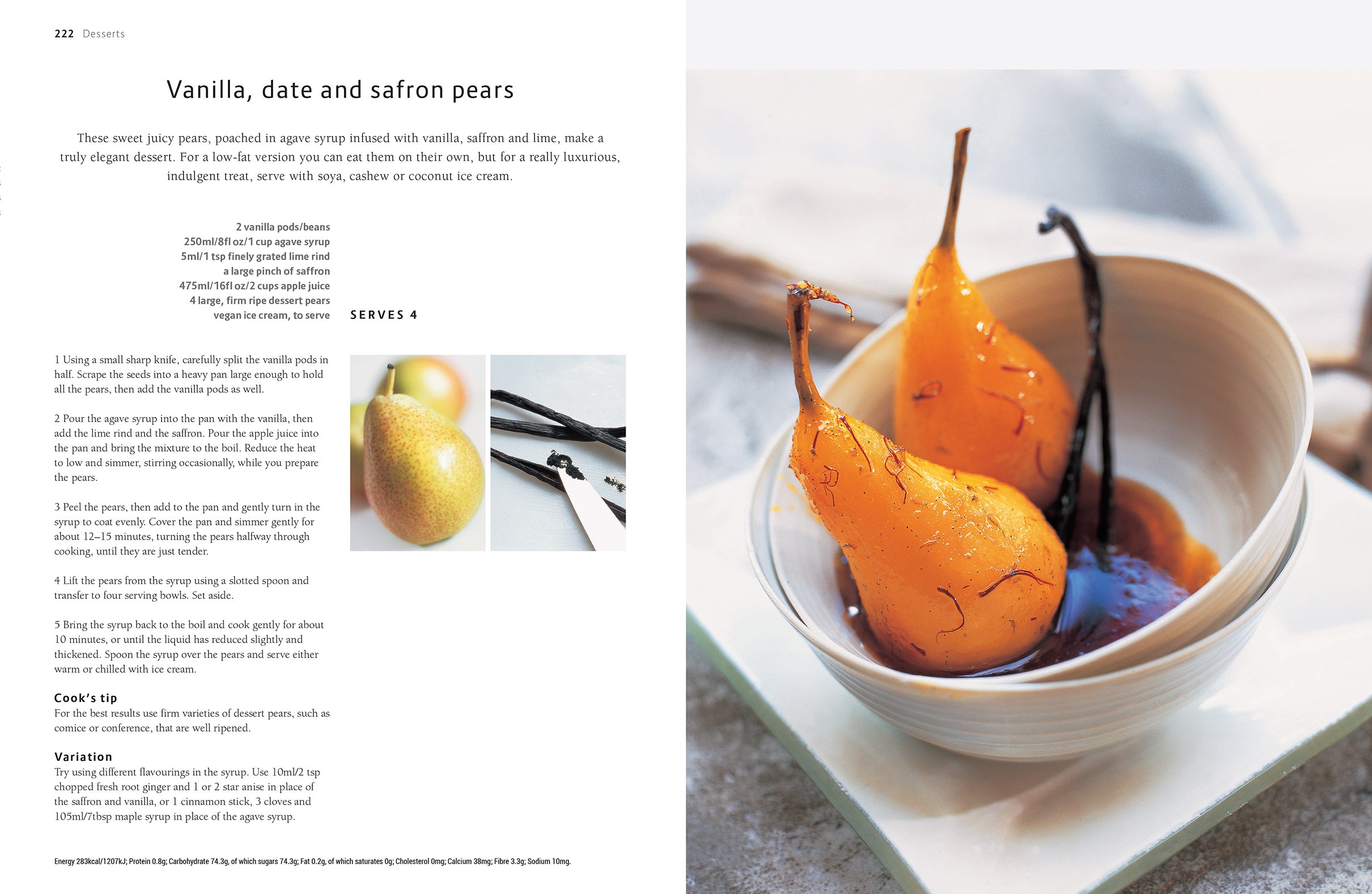 222 Desserts

Vanilla, date and safron pears

These sweet juicy pears, poached in agave syrup infused with vanilla, saffron and lime, make a truly elegant dessert. For a low-fat version you can eat them on their own, but for a really luxurious, indulgent treat, serve with soya, cashew or coconut ice cream.

2 vanilla pods/beans
250ml/8fl oz/1 cup agave syrup
5ml/1 tsp finely grated lime rind
a large pinch of saffron
475ml/16fl oz/2 cups apple juice
4 large, firm ripe dessert pears
vegan ice cream, to serve

SERVES 4

1 Using a small sharp knife, carefully split the vanilla pods in half. Scrape the seeds into a heavy pan large enough to hold all the pears, then add the vanilla pods as well.

2 Pour the agave syrup into the pan with the vanilla, then add the lime rind and the saffron. Pour the apple juice into the pan and bring the mixture to the boil. Reduce the heat to low and simmer, stirring occasionally, while you prepare the pears.

3 Peel the pears, then add to the pan and gently turn in the syrup to coat evenly. Cover the pan and simmer gently for about 12–15 minutes, turning the pears halfway through cooking, until they are just tender.

4 Lift the pears from the syrup using a slotted spoon and transfer to four serving bowls. Set aside.

5 Bring the syrup back to the boil and cook gently for about 10 minutes, or until the liquid has reduced slightly and thickened. Spoon the syrup over the pears and serve either warm or chilled with ice cream.

Cook's tip
For the best results use firm varieties of dessert pears, such as comice or conference, that are well ripened.

Variation
Try using different flavourings in the syrup. Use 10ml/2 tsp chopped fresh root ginger and 1 or 2 star anise in place of the saffron and vanilla, or 1 cinnamon stick, 3 cloves and 105ml/7tbsp maple syrup in place of the agave syrup.

Energy 283kcal/1207kJ; Protein 0.8g; Carbohydrate 74.3g, of which sugars 74.3g; Fat 0.2g, of which saturates 0g; Cholesterol 0mg; Calcium 38mg; Fibre 3.3g; Sodium 10mg.